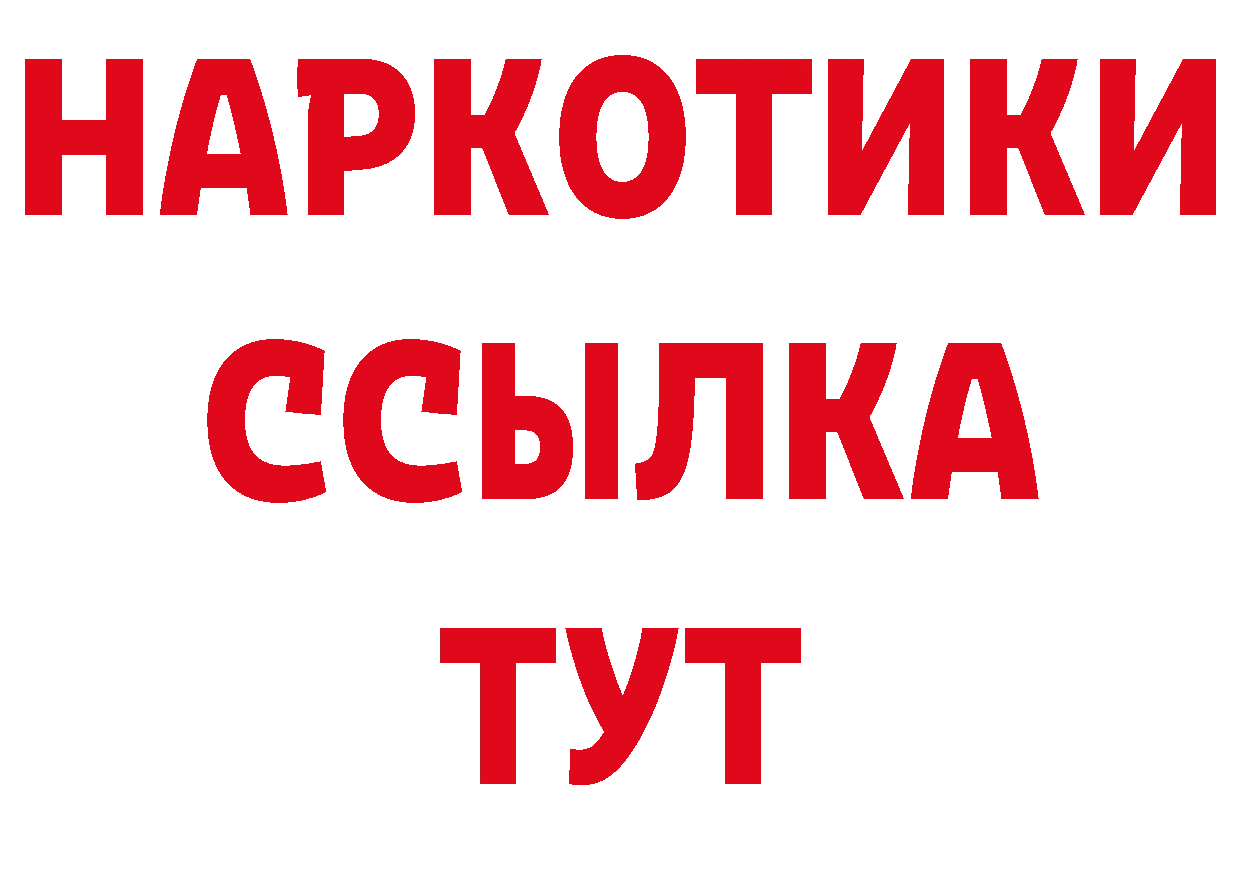 НАРКОТИКИ ССЫЛКА ТУТ